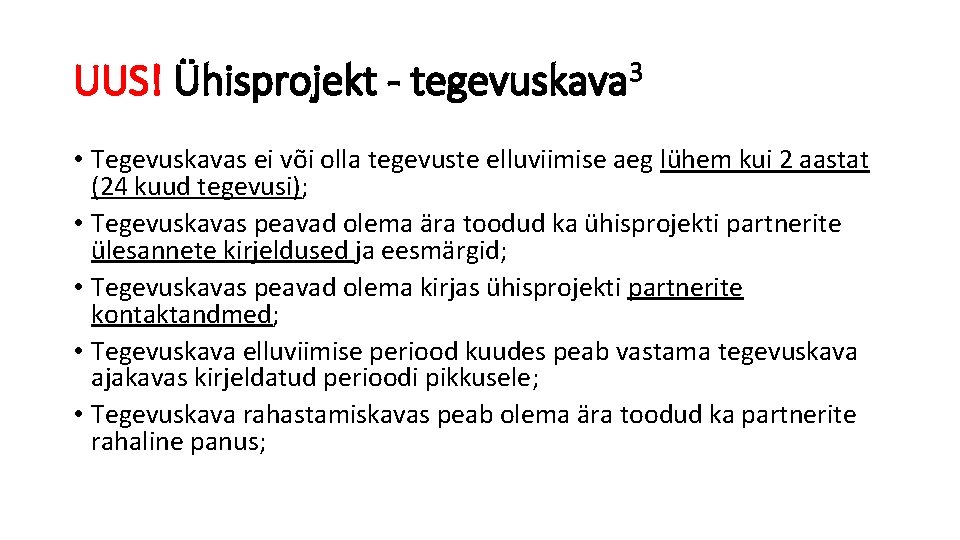 UUS! Ühisprojekt - tegevuskava$^3$

• Tegevuskavas ei või olla tegevuste elluviimise aeg lühem kui 2 aastat (24 kuud tegevusi);
• Tegevuskavas peavad olema ära toodud ka ühisprojekti partnerite ülesannete kirjeldused ja eesmärgid;
• Tegevuskavas peavad olema kirjas ühisprojekti partnerite kontaktandmed;
• Tegevuskava elluviimise periood kuudes peab vastama tegevuskava ajakavas kirjeldatud perioodi pikkusele;
• Tegevuskava rahastamiskavas peab olema ära toodud ka partnerite rahaline panus;